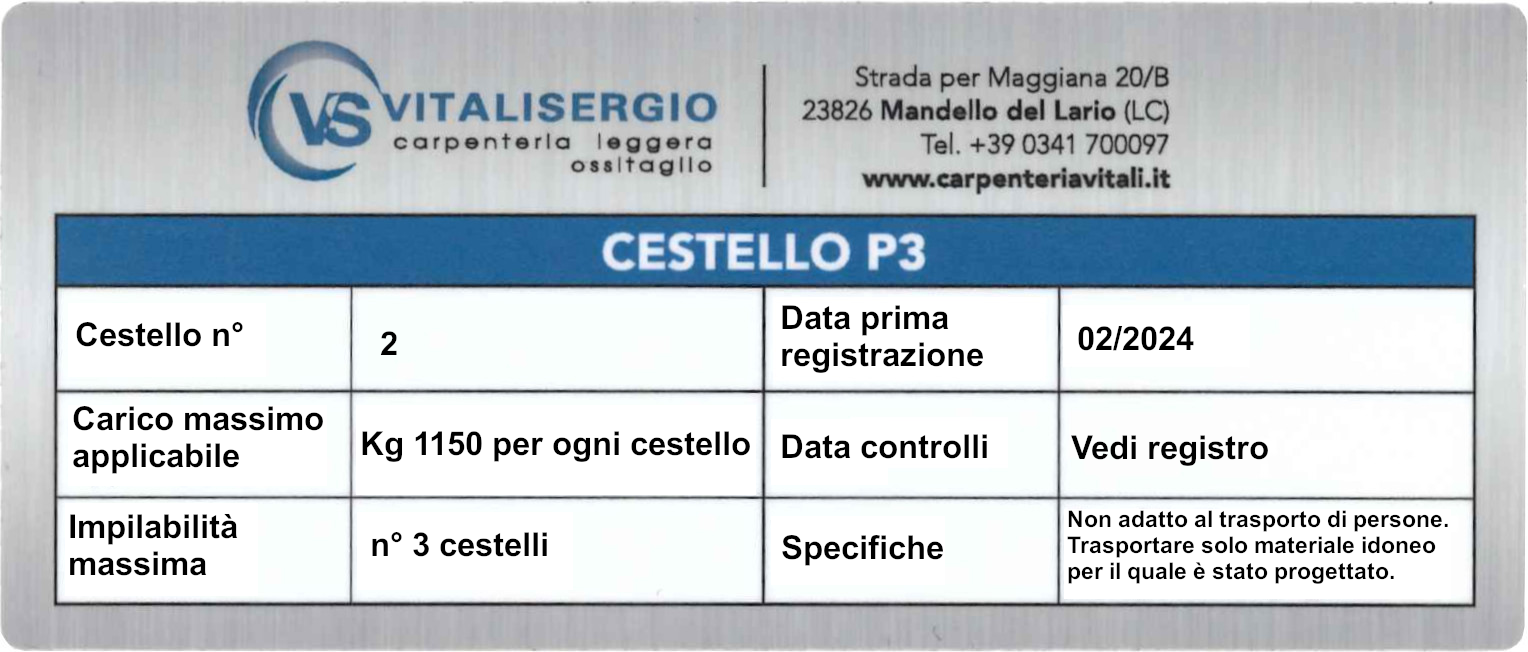 VS VITALISERGIO
carpenteria leggera
ossitaglio

Strada per Maggiana 20/B
23826 Mandello del Lario (LC)
Tel. +39 0341 700097
www.carpenteriavitali.it

CESTELLO P3

| Cestello n° | 2 | Data prima registrazione | 02/2024 |
|---|---|---|---|
| Carico massimo applicabile | Kg 1150 per ogni cestello | Data controlli | Vedi registro |
| Impilabilità massima | n° 3 cestelli | Specifiche | Non adatto al trasporto di persone. Trasportare solo materiale idoneo per il quale è stato progettato. |